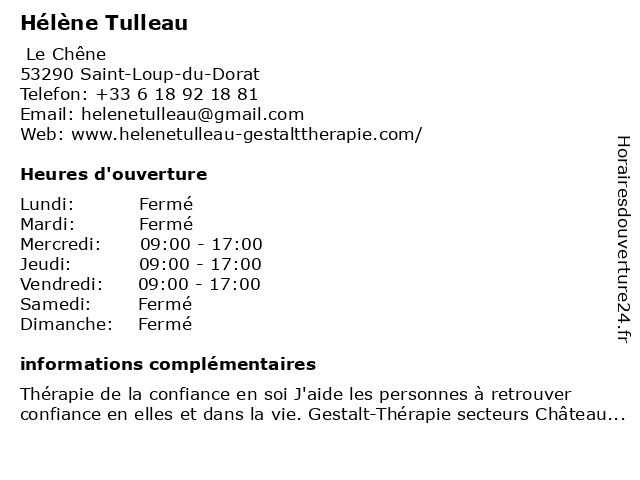 Hélène Tulleau

Le Chêne
53290 Saint-Loup-du-Dorat
Telefon: +33 6 18 92 18 81
Email: helenetulleau@gmail.com
Web: www.helenetulleau-gestalttherapie.com/

Heures d'ouverture

Lundi: Fermé
Mardi: Fermé
Mercredi: 09:00 - 17:00
Jeudi: 09:00 - 17:00
Vendredi: 09:00 - 17:00
Samedi: Fermé
Dimanche: Fermé

informations complémentaires

Thérapie de la confiance en soi J'aide les personnes à retrouver confiance en elles et dans la vie. Gestalt-Thérapie secteurs Château...

Horairesdouverture24.fr